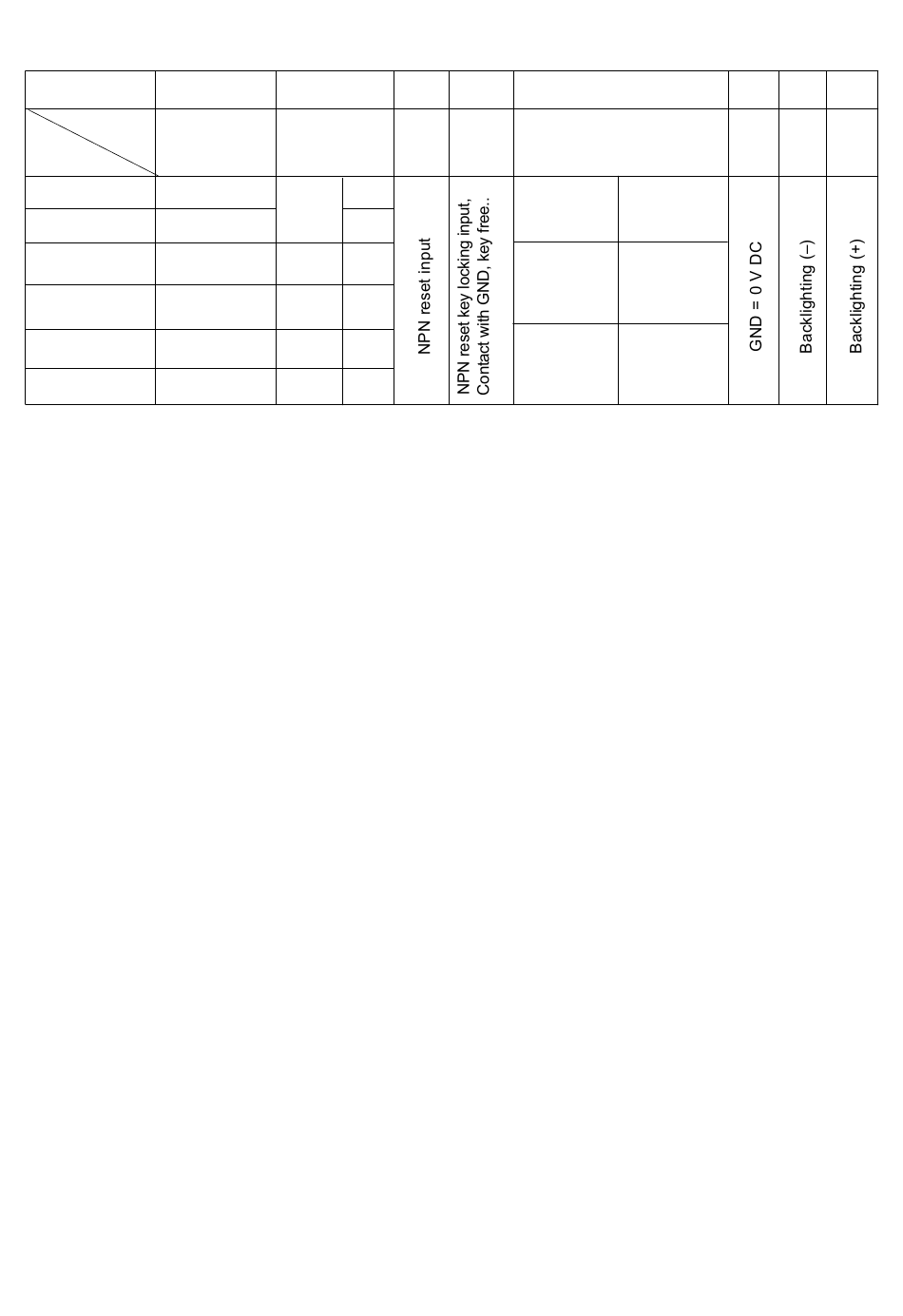 NPN reset input

NPN reset key locking input, Contact with GND, key free..

GND = 0 V DC

Backlighting (–)

Backlighting (+)